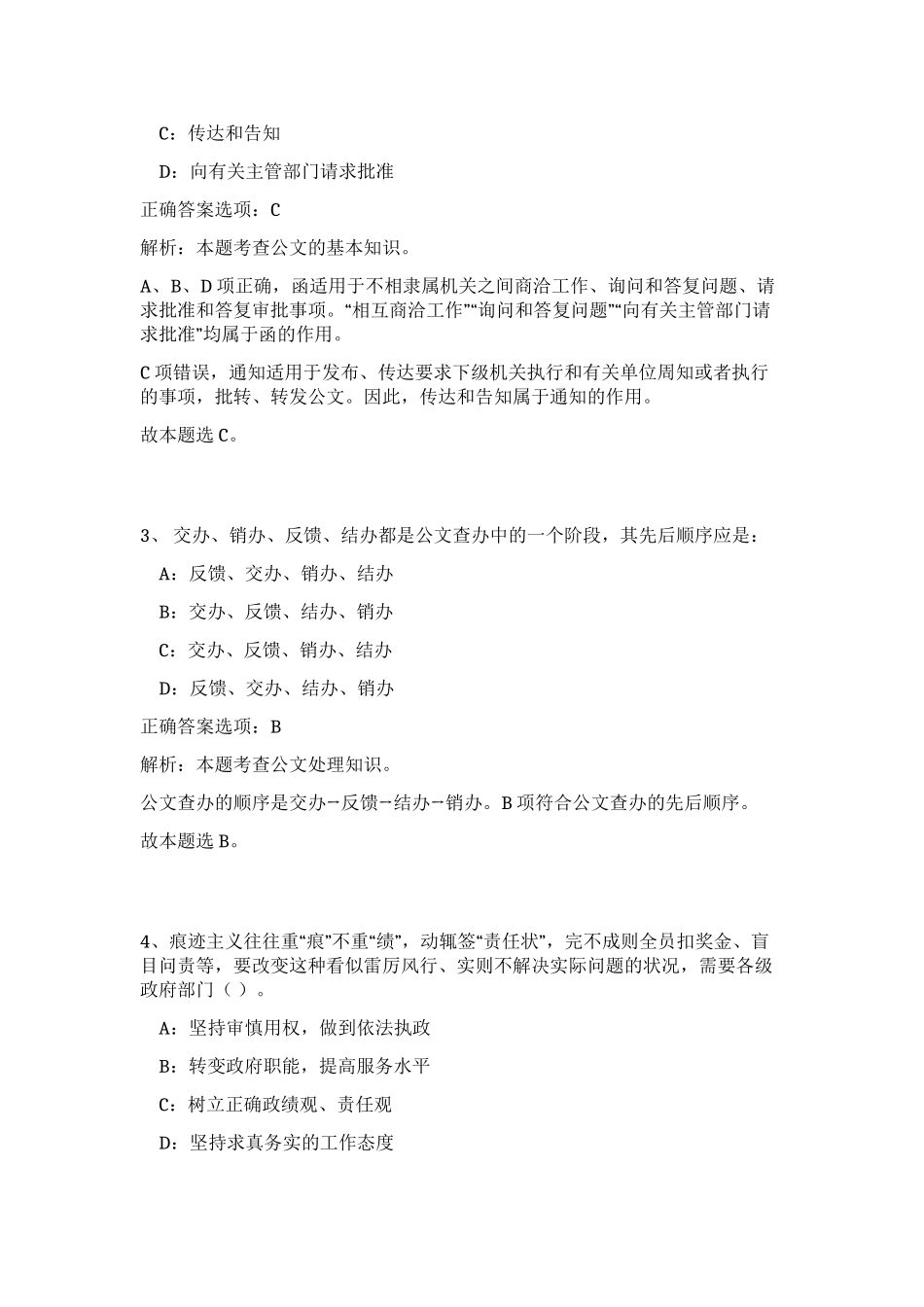 C：传达和告知

D：向有关主管部门请求批准

正确答案选项：C

解析：本题考查公文的基本知识。

A、B、D项正确，函适用于不相隶属机关之间商洽工作、询问和答复问题、请求批准和答复审批事项。“相互商洽工作”“询问和答复问题”“向有关主管部门请求批准”均属于函的作用。

C项错误，通知适用于发布、传达要求下级机关执行和有关单位周知或者执行的事项，批转、转发公文。因此，传达和告知属于通知的作用。

故本题选C。

3、 交办、销办、反馈、结办都是公文查办中的一个阶段，其先后顺序应是：

A：反馈、交办、销办、结办

B：交办、反馈、结办、销办

C：交办、反馈、销办、结办

D：反馈、交办、结办、销办

正确答案选项：B

解析：本题考查公文处理知识。

公文查办的顺序是交办－反馈－结办－销办。B项符合公文查办的先后顺序。

故本题选B。

4、痕迹主义往往重“痕”不重“绩”，动辄签“责任状”，完不成则全员扣奖金、盲目问责等，要改变这种看似雷厉风行、实则不解决实际问题的状况，需要各级政府部门（ ）。

A：坚持审慎用权，做到依法执政

B：转变政府职能，提高服务水平

C：树立正确政绩观、责任观

D：坚持求真务实的工作态度